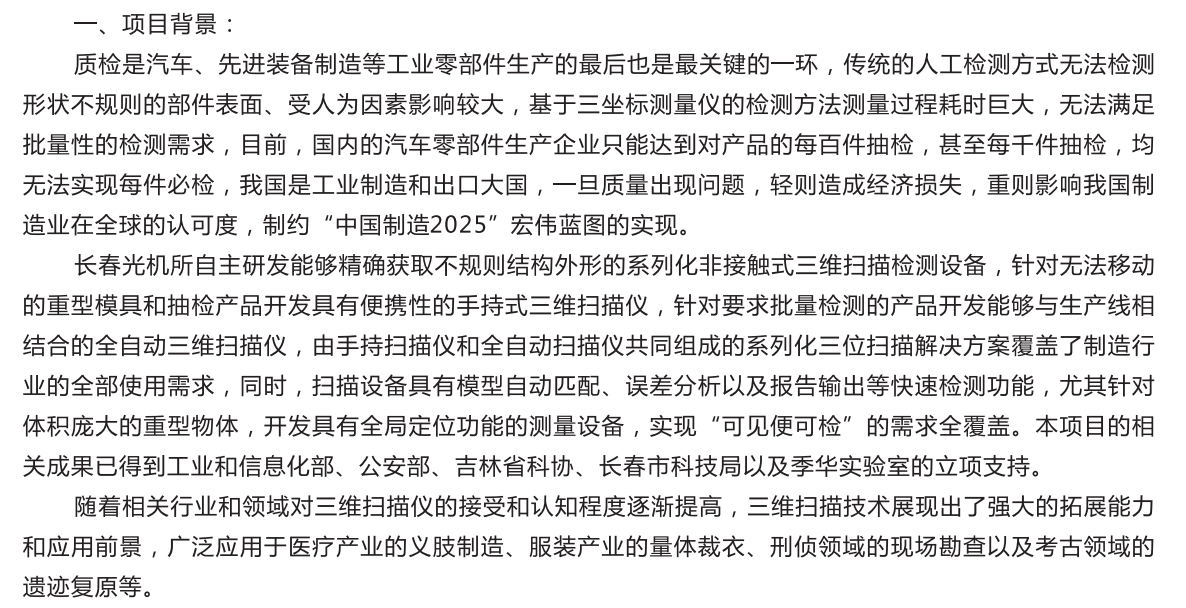 一、项目背景：

质检是汽车、先进装备制造等工业零部件生产的最后也是最关键的一环，传统的人工检测方式无法检测形状不规则的部件表面、受人为因素影响较大，基于三坐标测量仪的检测方法测量过程耗时巨大，无法满足批量性的检测需求，目前，国内的汽车零部件生产企业只能达到对产品的每百件抽检，甚至每千件抽检，均无法实现每件必检，我国是工业制造和出口大国，一旦质量出现问题，轻则造成经济损失，重则影响我国制造业在全球的认可度，制约“中国制造2025”宏伟蓝图的实现。

长春光机所自主研发能够精确获取不规则结构外形的系列化非接触式三维扫描检测设备，针对无法移动的重型模具和抽检产品开发具有便携性的手持式三维扫描仪，针对要求批量检测的产品开发能够与生产线相结合的全自动三维扫描仪，由手持扫描仪和全自动扫描仪共同组成的系列化三位扫描解决方案覆盖了制造行业的全部使用需求，同时，扫描设备具有模型自动匹配、误差分析以及报告输出等快速检测功能，尤其针对体积庞大的重型物体，开发具有全局定位功能的测量设备，实现“可见便可检”的需求全覆盖。本项目的相关成果已得到工业和信息化部、公安部、吉林省科协、长春市科技局以及季华实验室的立项支持。

随着相关行业和领域对三维扫描仪的接受和认知程度逐渐提高，三维扫描技术展现出了强大的拓展能力和应用前景，广泛应用于医疗产业的义肢制造、服装产业的量体裁衣、刑侦领域的现场勘查以及考古领域的遗迹复原等。